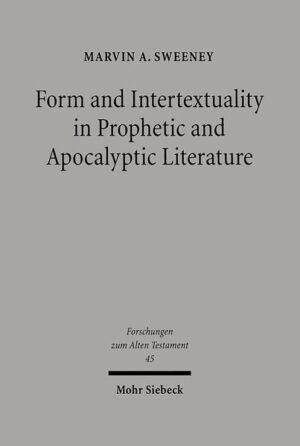 MARVIN A. SWEENEY

Form and Intertextuality in Prophetic and Apocalyptic Literature

Forschungen zum Alten Testament 45

Mohr Siebeck